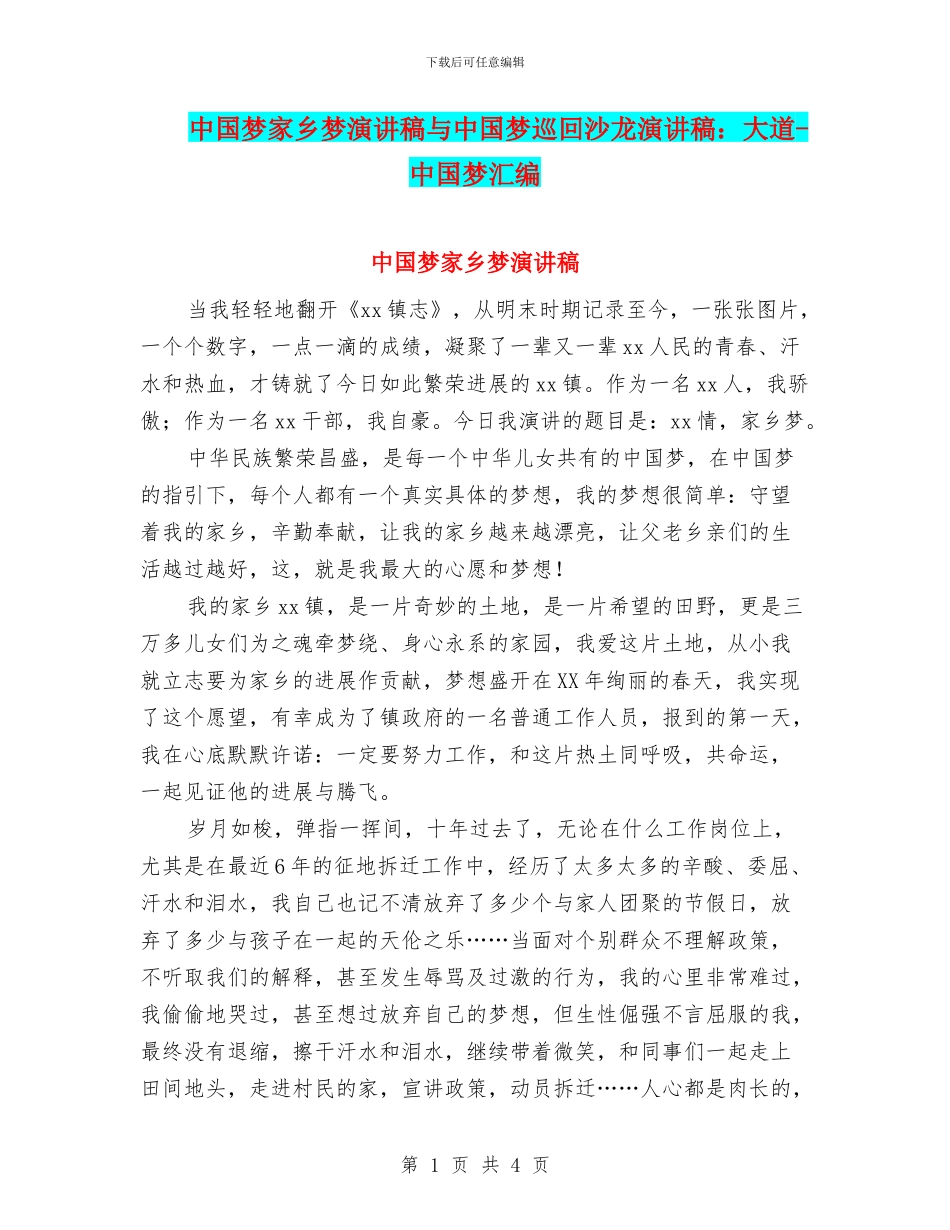 下载后可任意编辑

中国梦家乡梦演讲稿与中国梦巡回沙龙演讲稿：大道-中国梦汇编

中国梦家乡梦演讲稿

当我轻轻地翻开《xx镇志》，从明末时期记录至今，一张张图片，一个个数字，一点一滴的成绩，凝聚了一辈又一辈xx人民的青春、汗水和热血，才铸就了今日如此繁荣进展的xx镇。作为一名xx人，我骄傲；作为一名xx干部，我自豪。今日我演讲的题目是：xx情，家乡梦。

中华民族繁荣昌盛，是每一个中华儿女共有的中国梦，在中国梦的指引下，每个人都有一个真实具体的梦想，我的梦想很简单：守望着我的家乡，辛勤奉献，让我的家乡越来越漂亮，让父老乡亲们的生活越过越好，这，就是我最大的心愿和梦想！

我的家乡xx镇，是一片奇妙的土地，是一片希望的田野，更是三万多儿女们为之魂牵梦绕、身心永系的家园，我爱这片土地，从小我就立志要为家乡的进展作贡献，梦想盛开在XX年绚丽的春天，我实现了这个愿望，有幸成为了镇政府的一名普通工作人员，报到的第一天，我在心底默默许诺：一定要努力工作，和这片热土同呼吸，共命运，一起见证他的进展与腾飞。

岁月如梭，弹指一挥间，十年过去了，无论在什么工作岗位上，尤其是在最近6年的征地拆迁工作中，经历了太多太多的辛酸、委屈、汗水和泪水，我自己也记不清放弃了多少个与家人团聚的节假日，放弃了多少与孩子在一起的天伦之乐……当面对个别群众不理解政策，不听取我们的解释，甚至发生辱骂及过激的行为，我的心里非常难过，我偷偷地哭过，甚至想过放弃自己的梦想，但生性倔强不言屈服的我，最终没有退缩，擦干汗水和泪水，继续带着微笑，和同事们一起走上田间地头，走进村民的家，宣讲政策，动员拆迁……人心都是肉长的，

第 1 页 共 4 页